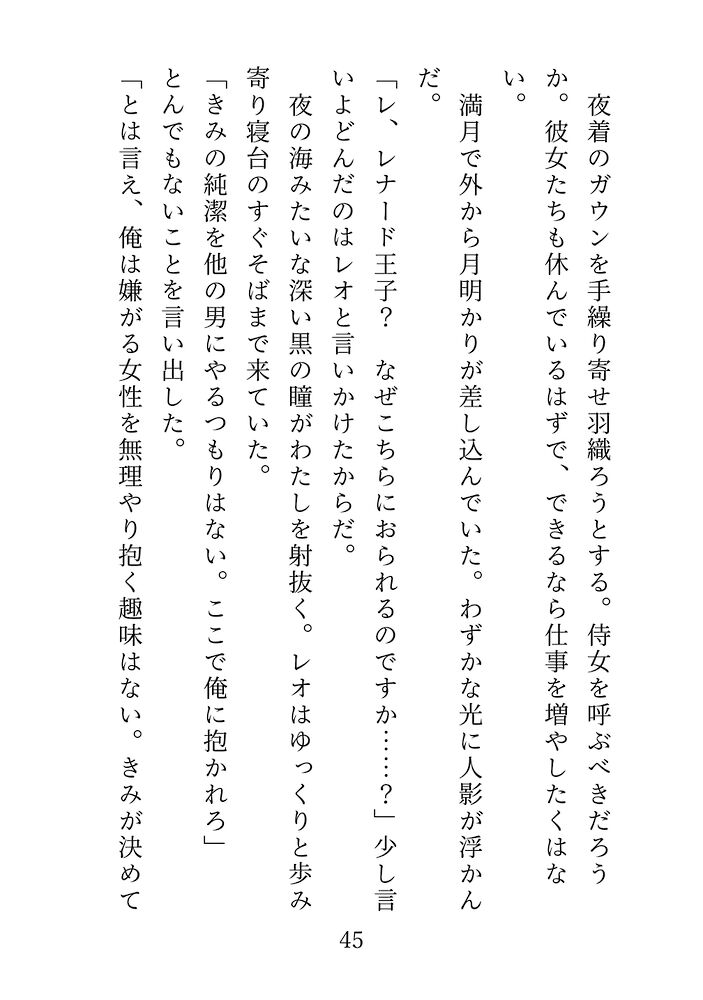 夜着のガウンを手繰り寄せ羽織ろうとする。侍女を呼ぶべきだろうか。彼女たちも休んでいるはずで、できるなら仕事を増やしたくはない。

満月で外から月明かりが差し込んでいた。わずかな光に人影が浮かんだ。

「レ、レナード王子？　なぜこちらにおられるのですか……？」少し言いよどんだのはレオと言いかけたからだ。

夜の海みたいな深い黒の瞳がわたしを射抜く。レオはゆっくりと歩み寄り寝台のすぐそばまで来ていた。

「きみの純潔を他の男にやるつもりはない。ここで俺に抱かれろ」

とんでもないことを言い出した。

「とは言え、俺は嫌がる女性を無理やり抱く趣味はない。きみが決めて

45